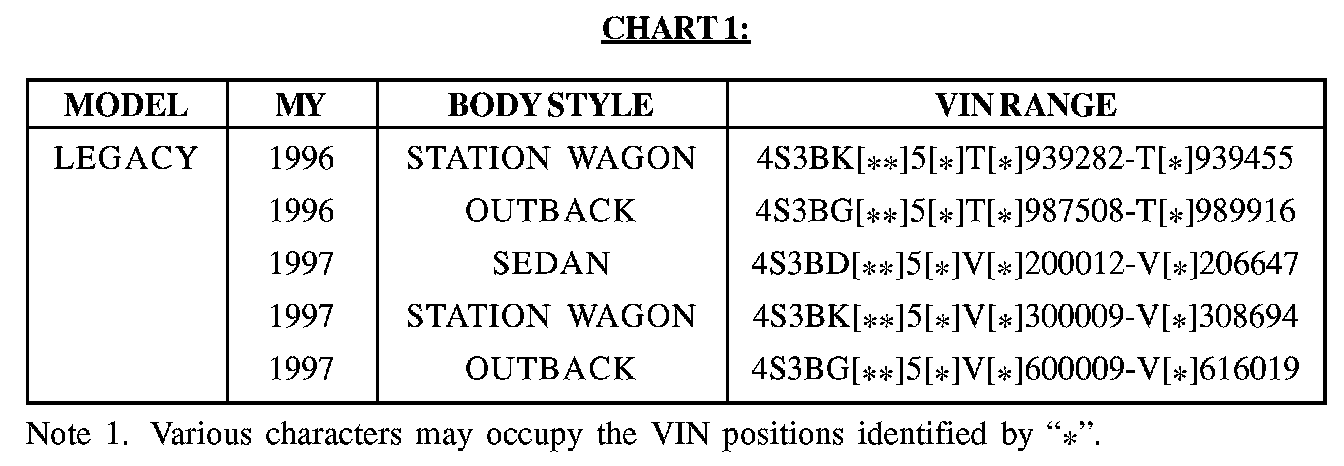 CHART 1:

| MODEL | MY | BODY STYLE | VIN RANGE |
|---|---|---|---|
| LEGACY | 1996 | STATION WAGON | 4S3BK[**]5[*]T[*]939282-T[*]939455 |
|  | 1996 | OUTBACK | 4S3BG[**]5[*]T[*]987508-T[*]989916 |
|  | 1997 | SEDAN | 4S3BD[**]5[*]V[*]200012-V[*]206647 |
|  | 1997 | STATION WAGON | 4S3BK[**]5[*]V[*]300009-V[*]308694 |
|  | 1997 | OUTBACK | 4S3BG[**]5[*]V[*]600009-V[*]616019 |

Note 1. Various characters may occupy the VIN positions identified by "*".